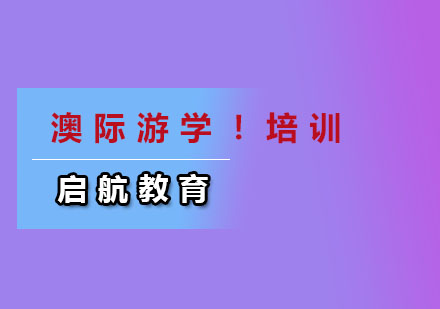 澳际游学！培训

启航教育